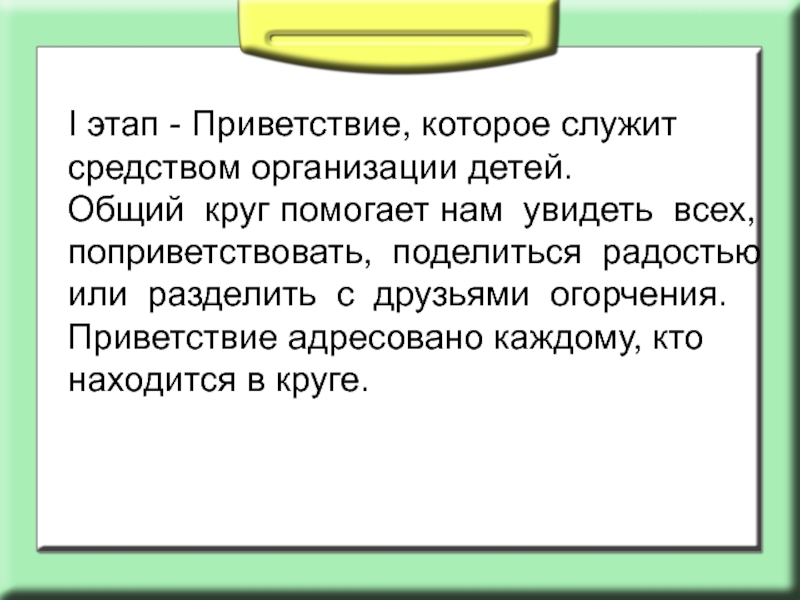 I этап - Приветствие, которое служит средством организации детей.

Общий круг помогает нам увидеть всех, поприветствовать, поделиться радостью или разделить с друзьями огорчения. Приветствие адресовано каждому, кто находится в круге.